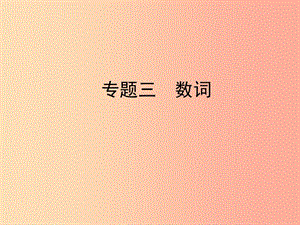 专题三　数词